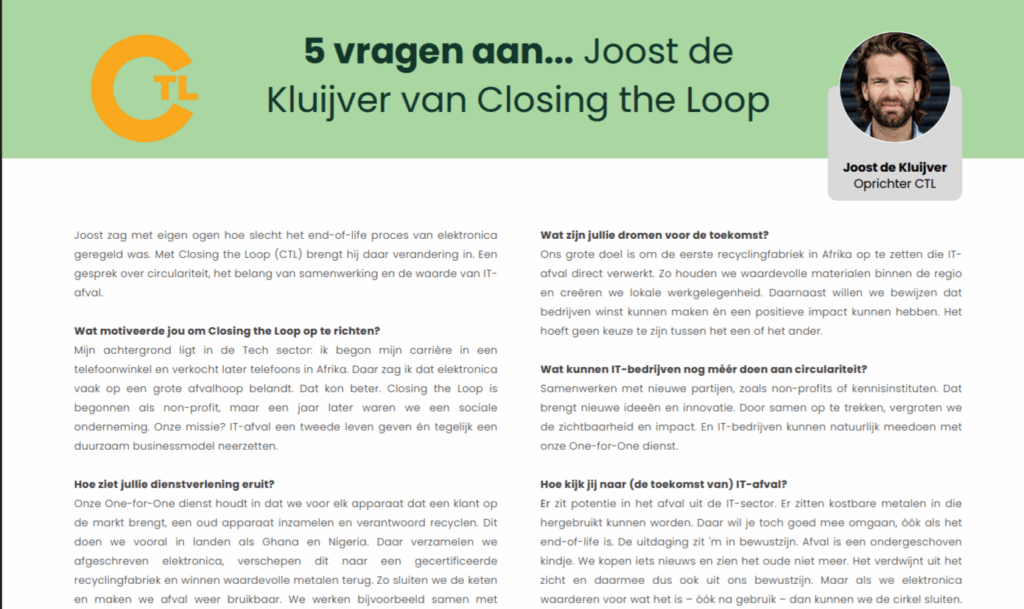 CTL

5 vragen aan... Joost de Kluijver van Closing the Loop

Joost de Kluijver
Oprichter CTL

Joost zag met eigen ogen hoe slecht het end-of-life proces van elektronica geregeld was. Met Closing the Loop (CTL) brengt hij daar verandering in. Een gesprek over circulariteit, het belang van samenwerking en de waarde van IT-afval.

Wat motiveerde jou om Closing the Loop op te richten?
Mijn achtergrond ligt in de Tech sector: ik begon mijn carrière in een telefoonwinkel en verkocht later telefoons in Afrika. Daar zag ik dat elektronica vaak op een grote afvalhoop belandt. Dat kon beter. Closing the Loop is begonnen als non-profit, maar een jaar later waren we een sociale onderneming. Onze missie? IT-afval een tweede leven geven én tegelijk een duurzaam businessmodel neerzetten.

Hoe ziet jullie dienstverlening eruit?
Onze One-for-One dienst houdt in dat we voor elk apparaat dat een klant op de markt brengt, een oud apparaat inzamelen en verantwoord recyclen. Dit doen we vooral in landen als Ghana en Nigeria. Daar verzamelen we afgeschreven elektronica, verschepen dit naar een gecertificeerde recyclingfabriek en winnen waardevolle metalen terug. Zo sluiten we de keten en maken we afval weer bruikbaar. We werken bijvoorbeeld samen met

Wat zijn jullie dromen voor de toekomst?
Ons grote doel is om de eerste recyclingfabriek in Afrika op te zetten die IT-afval direct verwerkt. Zo houden we waardevolle materialen binnen de regio en creëren we lokale werkgelegenheid. Daarnaast willen we bewijzen dat bedrijven winst kunnen maken én een positieve impact kunnen hebben. Het hoeft geen keuze te zijn tussen het een of het ander.

Wat kunnen IT-bedrijven nog méér doen aan circulariteit?
Samenwerken met nieuwe partijen, zoals non-profits of kennisinstituten. Dat brengt nieuwe ideeën en innovatie. Door samen op te trekken, vergroten we de zichtbaarheid en impact. En IT-bedrijven kunnen natuurlijk meedoen met onze One-for-One dienst.

Hoe kijk jij naar (de toekomst van) IT-afval?
Er zit potentie in het afval uit de IT-sector. Er zitten kostbare metalen in die hergebruikt kunnen worden. Daar wil je toch goed mee omgaan, óók als het end-of-life is. De uitdaging zit 'm in bewustzijn. Afval is een ondergeschoven kindje. We kopen iets nieuws en zien het oude niet meer. Het verdwijnt uit het zicht en daarmee dus ook uit ons bewustzijn. Maar als we elektronica waarderen voor wat het is – óók na gebruik – dan kunnen we de cirkel sluiten.